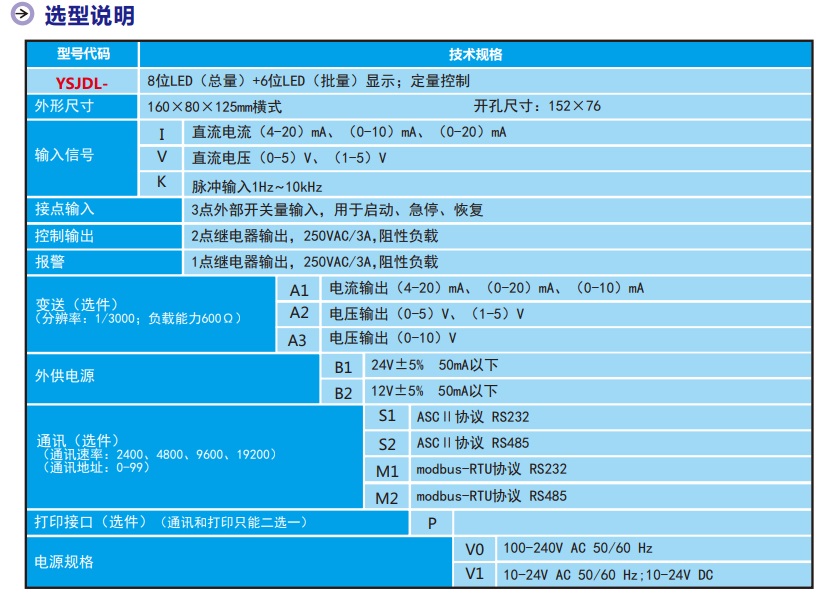 选型说明

| 型号代码 | | 技术规格 |
|---|---|---|
| YSJDL- | | 8位LED（总量）+6位LED（批量）显示；定量控制 |
| 外形尺寸 | | 160×80×125mm横式　　开孔尺寸：152×76 |
| 输入信号 | I | 直流电流（4-20）mA、（0-10）mA、（0-20）mA |
| | V | 直流电压（0-5）V、（1-5）V |
| | K | 脉冲输入1Hz~10kHz |
| 接点输入 | | 3点外部开关量输入，用于启动、急停、恢复 |
| 控制输出 | | 2点继电器输出，250VAC/3A,阻性负载 |
| 报警 | | 1点继电器输出，250VAC/3A,阻性负载 |
| 变送（选件）（分辨率：1/3000；负载能力600Ω） | A1 | 电流输出（4-20）mA、（0-20）mA、（0-10）mA |
| | A2 | 电压输出（0-5）V、（1-5）V |
| | A3 | 电压输出（0-10）V |
| 外供电源 | B1 | 24V±5%　50mA以下 |
| | B2 | 12V±5%　50mA以下 |
| 通讯（选件）（通讯速率：2400、4800、9600、19200）（通讯地址：0-99） | S1 | ASCⅡ协议 RS232 |
| | S2 | ASCⅡ协议 RS485 |
| | M1 | modbus-RTU协议 RS232 |
| | M2 | modbus-RTU协议 RS485 |
| 打印接口（选件）（通讯和打印只能二选一） | P | |
| 电源规格 | V0 | 100-240V AC 50/60 Hz |
| | V1 | 10-24V AC 50/60 Hz;10-24V DC |